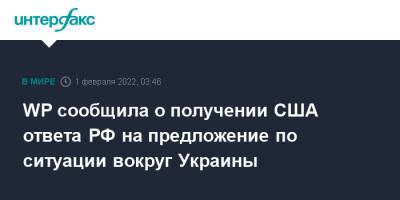 интерфакс

В МИРЕ 1 февраля 2022, 03:46

WP сообщила о получении США ответа РФ на предложение по ситуации вокруг Украины